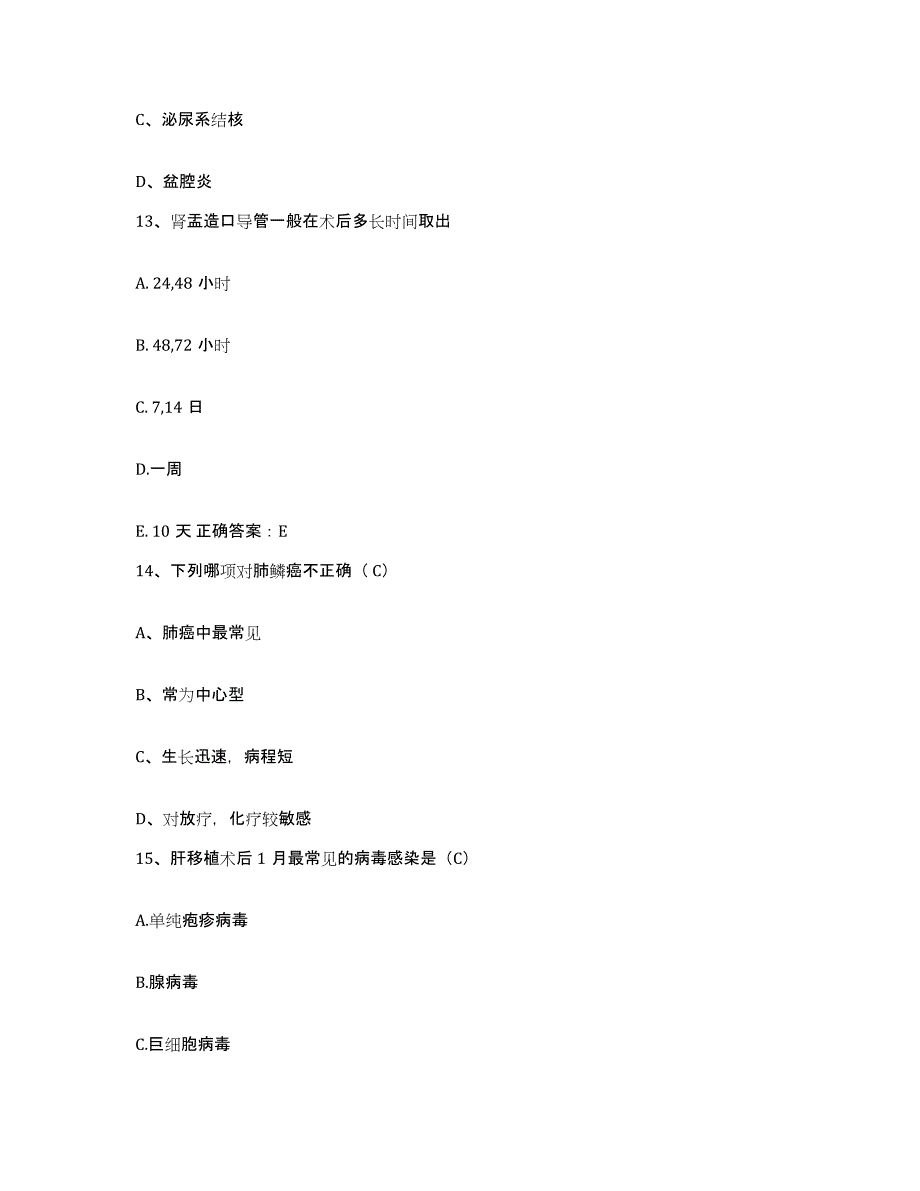 C、泌尿系结核

D、盆腔炎

13、肾盂造口导管一般在术后多长时间取出

A. 24,48 小时

B. 48,72 小时

C. 7,14 日

D.一周

E. 10 天 正确答案：E

14、下列哪项对肺鳞癌不正确（C）

A、肺癌中最常见

B、常为中心型

C、生长迅速，病程短

D、对放疗，化疗较敏感

15、肝移植术后 1 月最常见的病毒感染是（C）

A.单纯疱疹病毒

B.腺病毒

C.巨细胞病毒